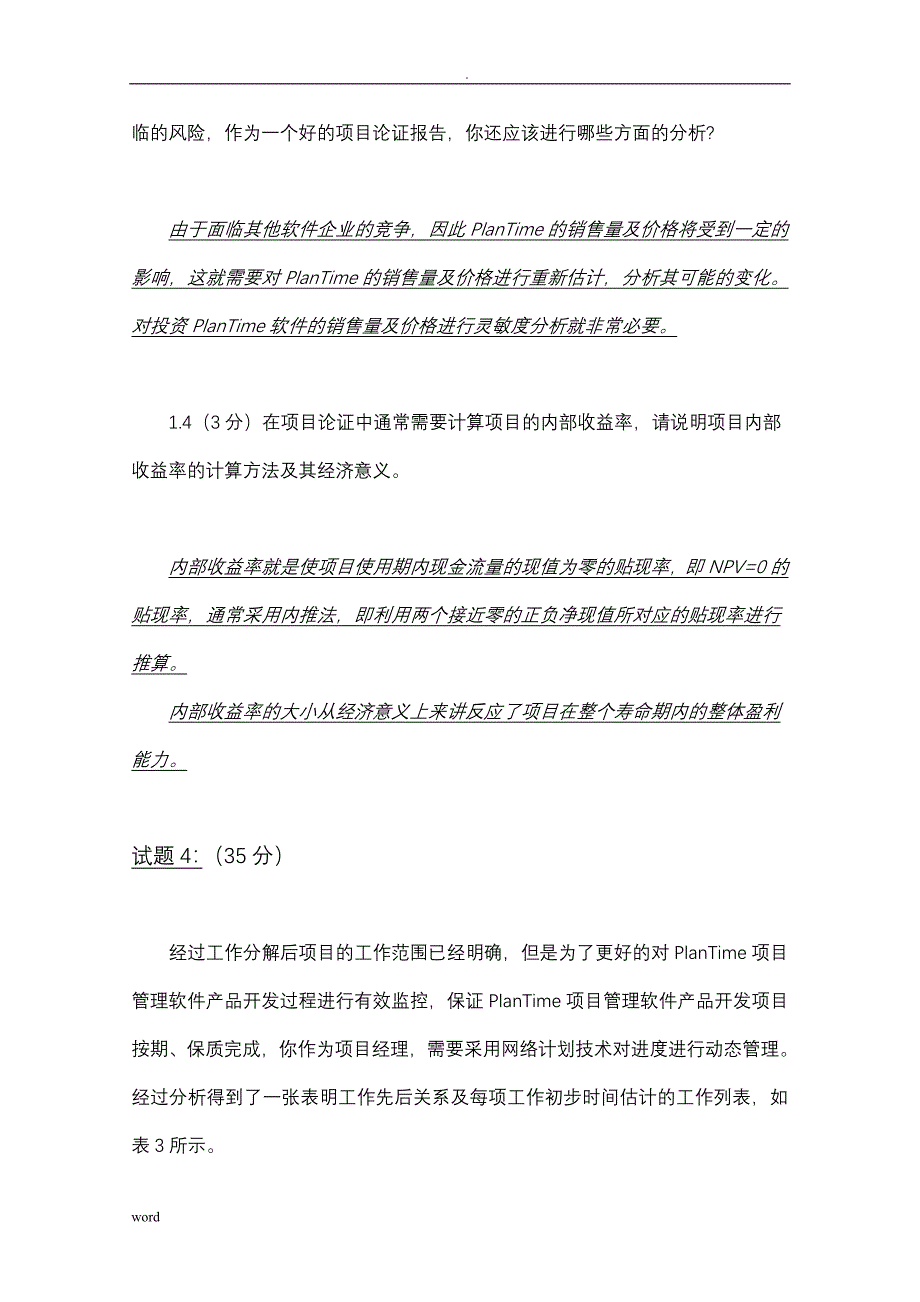 .

临的风险，作为一个好的项目论证报告，你还应该进行哪些方面的分析?

由于面临其他软件企业的竞争，因此 PlanTime 的销售量及价格将受到一定的影响，这就需要对 PlanTime 的销售量及价格进行重新估计，分析其可能的变化。对投资 PlanTime 软件的销售量及价格进行灵敏度分析就非常必要。

1.4（3 分）在项目论证中通常需要计算项目的内部收益率，请说明项目内部收益率的计算方法及其经济意义。

内部收益率就是使项目使用期内现金流量的现值为零的贴现率，即 NPV=0 的贴现率，通常采用内推法，即利用两个接近零的正负净现值所对应的贴现率进行推算。

内部收益率的大小从经济意义上来讲反应了项目在整个寿命期内的整体盈利能力。

试题 4:（35 分）

经过工作分解后项目的工作范围已经明确，但是为了更好的对 PlanTime 项目管理软件产品开发过程进行有效监控，保证 PlanTime 项目管理软件产品开发项目按期、保质完成，你作为项目经理，需要采用网络计划技术对进度进行动态管理。经过分析得到了一张表明工作先后关系及每项工作初步时间估计的工作列表，如表 3 所示。

word